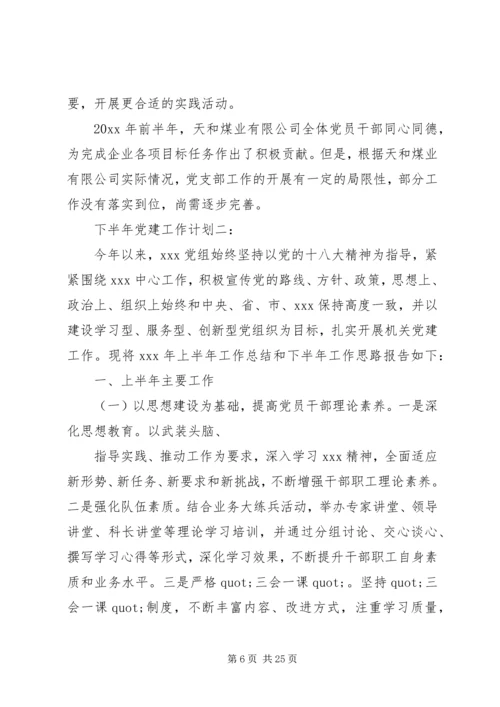 要，开展更合适的实践活动。

20xx 年前半年，天和煤业有限公司全体党员干部同心同德，为完成企业各项目标任务作出了积极贡献。但是，根据天和煤业有限公司实际情况，党支部工作的开展有一定的局限性，部分工作没有落实到位，尚需逐步完善。

下半年党建工作计划二：

今年以来，xxx 党组始终坚持以党的十八大精神为指导，紧紧围绕 xxx 中心工作，积极宣传党的路线、方针、政策，思想上、政治上、组织上始终和中央、省、市、xxx 保持高度一致，并以建设学习型、服务型、创新型党组织为目标，扎实开展机关党建工作。现将 xxx 年上半年工作总结和下半年工作思路报告如下：

一、上半年主要工作

（一）以思想建设为基础，提高党员干部理论素养。一是深化思想教育。以武装头脑、

指导实践、推动工作为要求，深入学习 xxx 精神，全面适应新形势、新任务、新要求和新挑战，不断增强干部职工理论素养。二是强化队伍素质。结合业务大练兵活动，举办专家讲堂、领导讲堂、科长讲堂等理论学习培训，并通过分组讨论、交心谈心、撰写学习心得等形式，深化学习效果，不断提升干部职工自身素质和业务水平。三是严格 quot;三会一课 quot;。坚持 quot;三会一课 quot;制度，不断丰富内容、改进方式，注重学习质量，

第 6 页 共 25 页